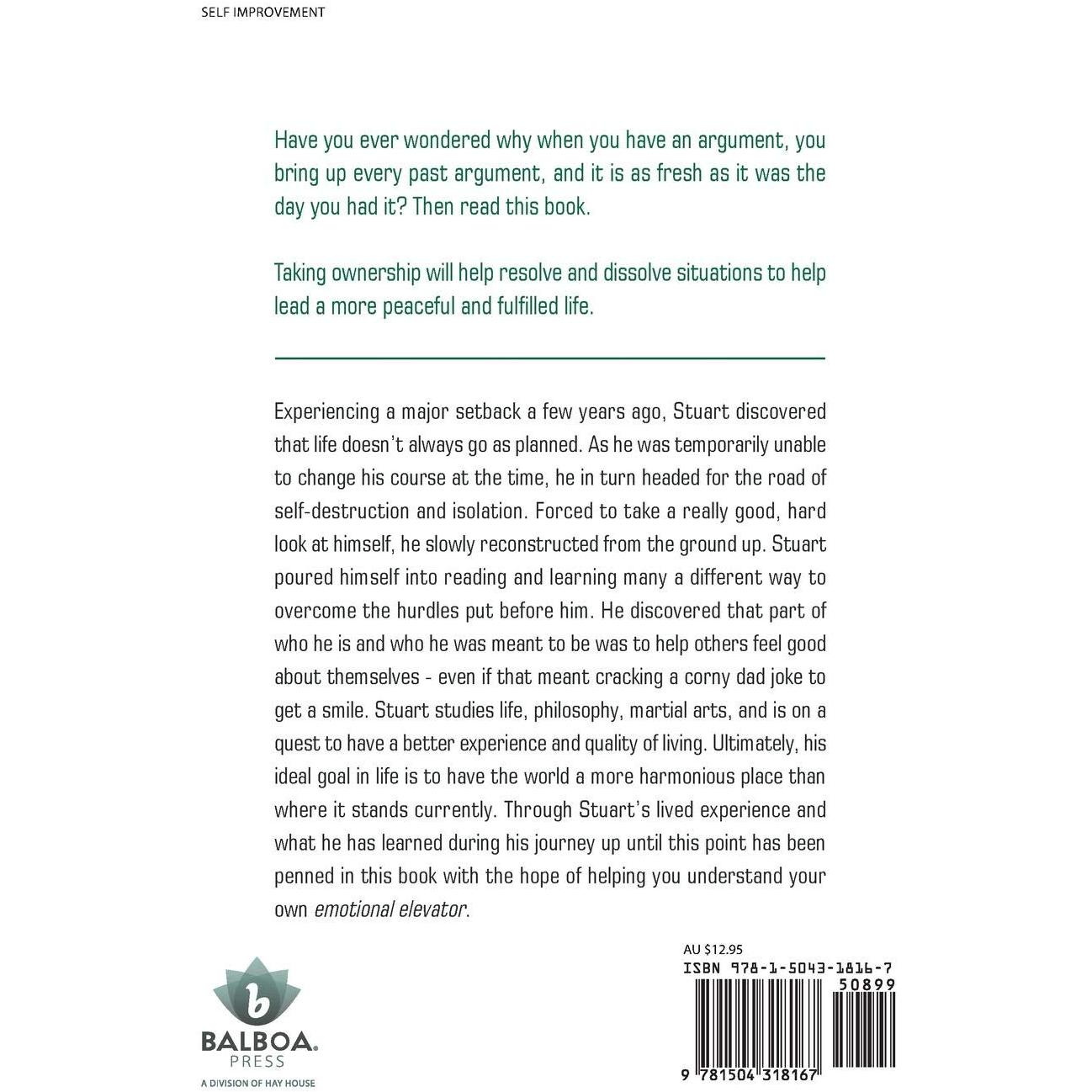 SELF IMPROVEMENT

Have you ever wondered why when you have an argument, you bring up every past argument, and it is as fresh as it was the day you had it? Then read this book.

Taking ownership will help resolve and dissolve situations to help lead a more peaceful and fulfilled life.

Experiencing a major setback a few years ago, Stuart discovered that life doesn't always go as planned. As he was temporarily unable to change his course at the time, he in turn headed for the road of self-destruction and isolation. Forced to take a really good, hard look at himself, he slowly reconstructed from the ground up. Stuart poured himself into reading and learning many a different way to overcome the hurdles put before him. He discovered that part of who he is and who he was meant to be was to help others feel good about themselves - even if that meant cracking a corny dad joke to get a smile. Stuart studies life, philosophy, martial arts, and is on a quest to have a better experience and quality of living. Ultimately, his ideal goal in life is to have the world a more harmonious place than where it stands currently. Through Stuart's lived experience and what he has learned during his journey up until this point has been penned in this book with the hope of helping you understand your own emotional elevator.

b
BALBOA.
PRESS
A DIVISION OF HAY HOUSE

AU $12.95
ISBN 978-1-5043-1816-7
50899
9 781504 318167